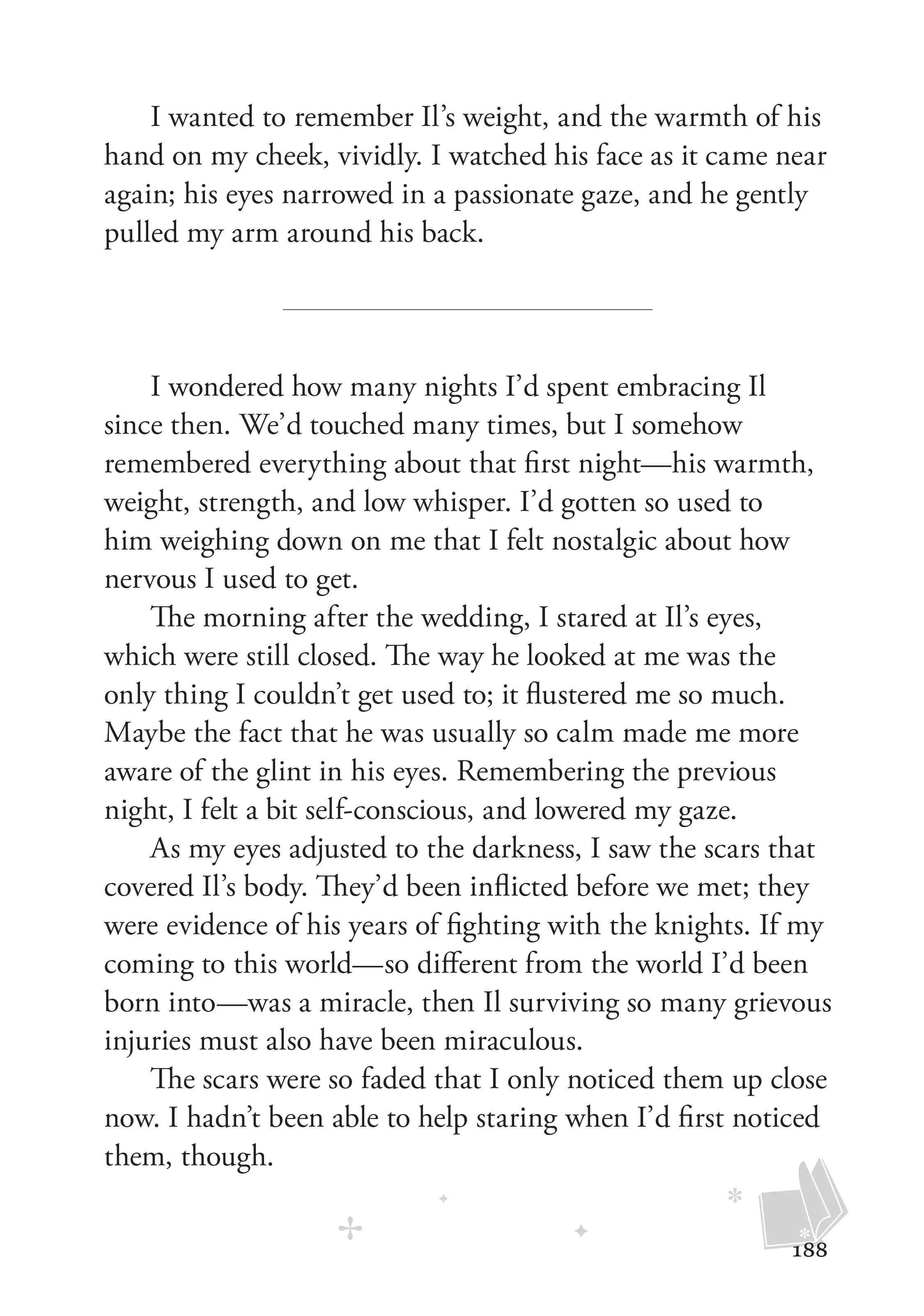 I wanted to remember Il's weight, and the warmth of his hand on my cheek, vividly. I watched his face as it came near again; his eyes narrowed in a passionate gaze, and he gently pulled my arm around his back.

I wondered how many nights I'd spent embracing Il since then. We'd touched many times, but I somehow remembered everything about that first night—his warmth, weight, strength, and low whisper. I'd gotten so used to him weighing down on me that I felt nostalgic about how nervous I used to get.

The morning after the wedding, I stared at Il's eyes, which were still closed. The way he looked at me was the only thing I couldn't get used to; it flustered me so much. Maybe the fact that he was usually so calm made me more aware of the glint in his eyes. Remembering the previous night, I felt a bit self-conscious, and lowered my gaze.

As my eyes adjusted to the darkness, I saw the scars that covered Il's body. They'd been inflicted before we met; they were evidence of his years of fighting with the knights. If my coming to this world—so different from the world I'd been born into—was a miracle, then Il surviving so many grievous injuries must also have been miraculous.

The scars were so faded that I only noticed them up close now. I hadn't been able to help staring when I'd first noticed them, though.

188